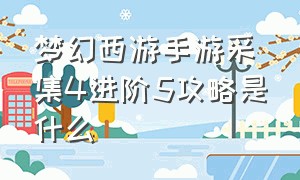 梦幻西游手游采集4进阶5攻略是什么